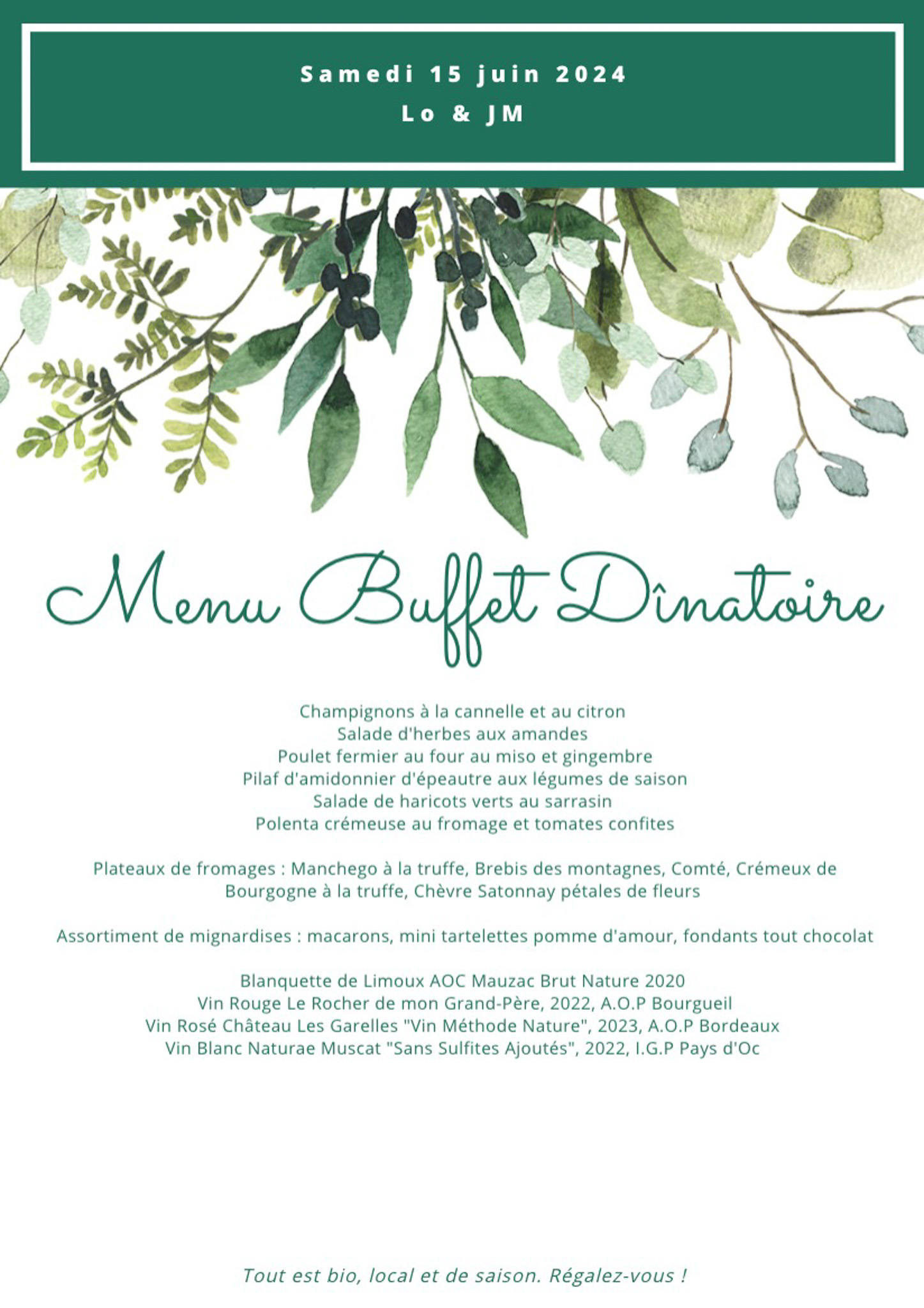 Samedi 15 juin 2024
Lo & JM

Menu Buffet Dînatoire

Champignons à la cannelle et au citron
Salade d'herbes aux amandes
Poulet fermier au four au miso et gingembre
Pilaf d'amidonnier d'épeautre aux légumes de saison
Salade de haricots verts au sarrasin
Polenta crémeuse au fromage et tomates confites

Plateaux de fromages : Manchego à la truffe, Brebis des montagnes, Comté, Crémeux de Bourgogne à la truffe, Chèvre Satonnay pétales de fleurs

Assortiment de mignardises : macarons, mini tartelettes pomme d'amour, fondants tout chocolat

Blanquette de Limoux AOC Mauzac Brut Nature 2020
Vin Rouge Le Rocher de mon Grand-Père, 2022, A.O.P Bourgueil
Vin Rosé Château Les Garelles "Vin Méthode Nature", 2023, A.O.P Bordeaux
Vin Blanc Naturae Muscat "Sans Sulfites Ajoutés", 2022, I.G.P Pays d'Oc

Tout est bio, local et de saison. Régalez-vous !